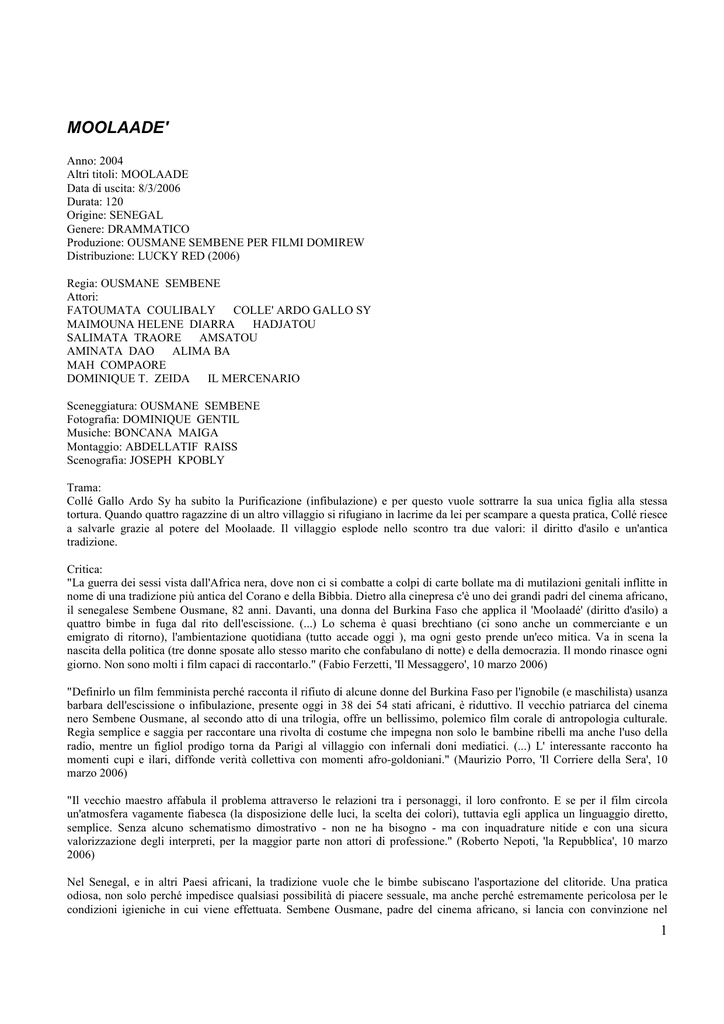 MOOLAADE'

Anno: 2004
Altri titoli: MOOLAADE
Data di uscita: 8/3/2006
Durata: 120
Origine: SENEGAL
Genere: DRAMMATICO
Produzione: OUSMANE SEMBENE PER FILMI DOMIREW
Distribuzione: LUCKY RED (2006)

Regia: OUSMANE SEMBENE
Attori:
FATOUMATA COULIBALY COLLE' ARDO GALLO SY
MAIMOUNA HELENE DIARRA HADJATOU
SALIMATA TRAORE AMSATOU
AMINATA DAO ALIMA BA
MAH COMPAORE
DOMINIQUE T. ZEIDA IL MERCENARIO

Sceneggiatura: OUSMANE SEMBENE
Fotografia: DOMINIQUE GENTIL
Musiche: BONCANA MAIGA
Montaggio: ABDELLATIF RAISS
Scenografia: JOSEPH KPOBLY

Trama:
Collé Gallo Ardo Sy ha subito la Purificazione (infibulazione) e per questo vuole sottrarre la sua unica figlia alla stessa tortura. Quando quattro ragazzine di un altro villaggio si rifugiano in lacrime da lei per scampare a questa pratica, Collé riesce a salvarle grazie al potere del Moolaade. Il villaggio esplode nello scontro tra due valori: il diritto d'asilo e un'antica tradizione.

Critica:
"La guerra dei sessi vista dall'Africa nera, dove non ci si combatte a colpi di carte bollate ma di mutilazioni genitali inflitte in nome di una tradizione più antica del Corano e della Bibbia. Dietro alla cinepresa c'è uno dei grandi padri del cinema africano, il senegalese Sembene Ousmane, 82 anni. Davanti, una donna del Burkina Faso che applica il 'Moolaadé' (diritto d'asilo) a quattro bimbe in fuga dal rito dell'escissione. (...) Lo schema è quasi brechtiano (ci sono anche un commerciante e un emigrato di ritorno), l'ambientazione quotidiana (tutto accade oggi ), ma ogni gesto prende un'eco mitica. Va in scena la nascita della politica (tre donne sposate allo stesso marito che confabulano di notte) e della democrazia. Il mondo rinasce ogni giorno. Non sono molti i film capaci di raccontarlo." (Fabio Ferzetti, 'Il Messaggero', 10 marzo 2006)

"Definirlo un film femminista perché racconta il rifiuto di alcune donne del Burkina Faso per l'ignobile (e maschilista) usanza barbara dell'escissione o infibulazione, presente oggi in 38 dei 54 stati africani, è riduttivo. Il vecchio patriarca del cinema nero Sembene Ousmane, al secondo atto di una trilogia, offre un bellissimo, polemico film corale di antropologia culturale. Regia semplice e saggia per raccontare una rivolta di costume che impegna non solo le bambine ribelli ma anche l'uso della radio, mentre un figliol prodigo torna da Parigi al villaggio con infernali doni mediatici. (...) L' interessante racconto ha momenti cupi e ilari, diffonde verità collettiva con momenti afro-goldoniani." (Maurizio Porro, 'Il Corriere della Sera', 10 marzo 2006)

"Il vecchio maestro affabula il problema attraverso le relazioni tra i personaggi, il loro confronto. E se per il film circola un'atmosfera vagamente fiabesca (la disposizione delle luci, la scelta dei colori), tuttavia egli applica un linguaggio diretto, semplice. Senza alcuno schematismo dimostrativo - non ne ha bisogno - ma con inquadrature nitide e con una sicura valorizzazione degli interpreti, per la maggior parte non attori di professione." (Roberto Nepoti, 'la Repubblica', 10 marzo 2006)

Nel Senegal, e in altri Paesi africani, la tradizione vuole che le bimbe subiscano l'asportazione del clitoride. Una pratica odiosa, non solo perché impedisce qualsiasi possibilità di piacere sessuale, ma anche perché estremamente pericolosa per le condizioni igieniche in cui viene effettuata. Sembene Ousmane, padre del cinema africano, si lancia con convinzione nel

1